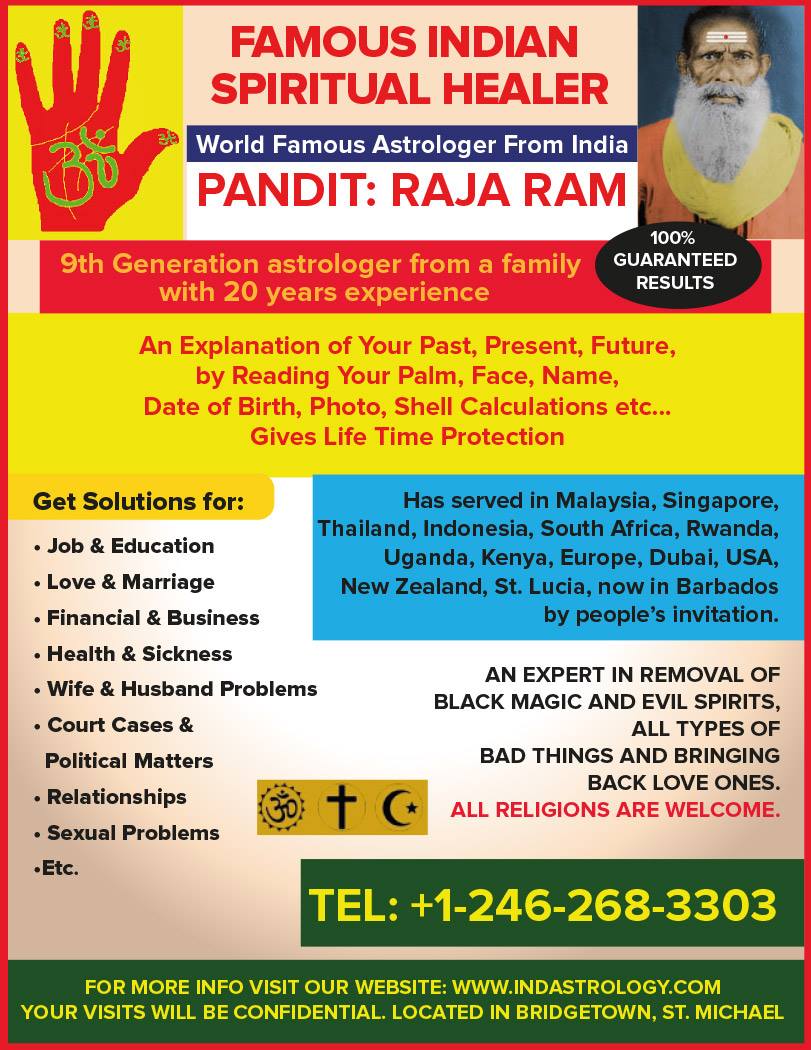 FAMOUS INDIAN SPIRITUAL HEALER

World Famous Astrologer From India

PANDIT: RAJA RAM

9th Generation astrologer from a family with 20 years experience

100% GUARANTEED RESULTS

An Explanation of Your Past, Present, Future, by Reading Your Palm, Face, Name, Date of Birth, Photo, Shell Calculations etc... Gives Life Time Protection

Get Solutions for:

• Job & Education
• Love & Marriage
• Financial & Business
• Health & Sickness
• Wife & Husband Problems
• Court Cases & Political Matters
• Relationships
• Sexual Problems
•Etc.

Has served in Malaysia, Singapore, Thailand, Indonesia, South Africa, Rwanda, Uganda, Kenya, Europe, Dubai, USA, New Zealand, St. Lucia, now in Barbados by people's invitation.

AN EXPERT IN REMOVAL OF BLACK MAGIC AND EVIL SPIRITS, ALL TYPES OF BAD THINGS AND BRINGING BACK LOVE ONES.
ALL RELIGIONS ARE WELCOME.

TEL: +1-246-268-3303

FOR MORE INFO VISIT OUR WEBSITE: WWW.INDASTROLOGY.COM
YOUR VISITS WILL BE CONFIDENTIAL. LOCATED IN BRIDGETOWN, ST. MICHAEL